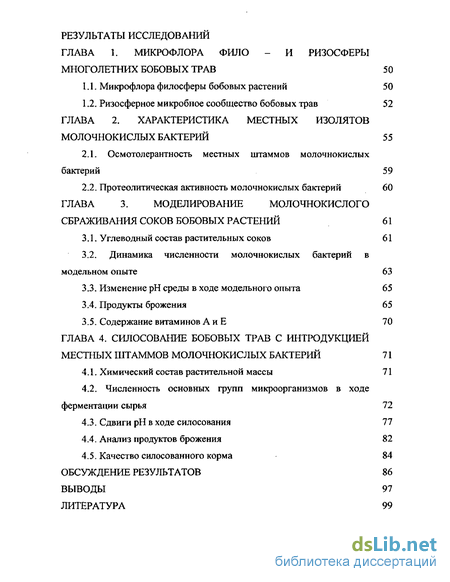 РЕЗУЛЬТАТЫ ИССЛЕДОВАНИЙ

ГЛАВА 1. МИКРОФЛОРА ФИЛО – И РИЗОСФЕРЫ МНОГОЛЕТНИХ БОБОВЫХ ТРАВ 50

1.1. Микрофлора филосферы бобовых растений 50

1.2. Ризосферное микробное сообщество бобовых трав 52

ГЛАВА 2. ХАРАКТЕРИСТИКА МЕСТНЫХ ИЗОЛЯТОВ МОЛОЧНОКИСЛЫХ БАКТЕРИЙ 55

2.1. Осмотолерантность местных штаммов молочнокислых бактерий 59

2.2. Протеолитическая активность молочнокислых бактерий 60

ГЛАВА 3. МОДЕЛИРОВАНИЕ МОЛОЧНОКИСЛОГО СБРАЖИВАНИЯ СОКОВ БОБОВЫХ РАСТЕНИЙ 61

3.1. Углеводный состав растительных соков 61

3.2. Динамика численности молочнокислых бактерий в модельном опыте 63

3.3. Изменение pH среды в ходе модельного опыта 65

3.4. Продукты брожения 65

3.5. Содержание витаминов А и Е 70

ГЛАВА 4. СИЛОСОВАНИЕ БОБОВЫХ ТРАВ С ИНТРОДУКЦИЕЙ МЕСТНЫХ ШТАММОВ МОЛОЧНОКИСЛЫХ БАКТЕРИЙ 71

4.1. Химический состав растительной массы 71

4.2. Численность основных групп микроорганизмов в ходе ферментации сырья 72

4.3. Сдвиги pH в ходе силосования 77

4.4. Анализ продуктов брожения 82

4.5. Качество силосованного корма 84

ОБСУЖДЕНИЕ РЕЗУЛЬТАТОВ 86

ВЫВОДЫ 97

ЛИТЕРАТУРА 99

dsLib.net
библиотека диссертаций